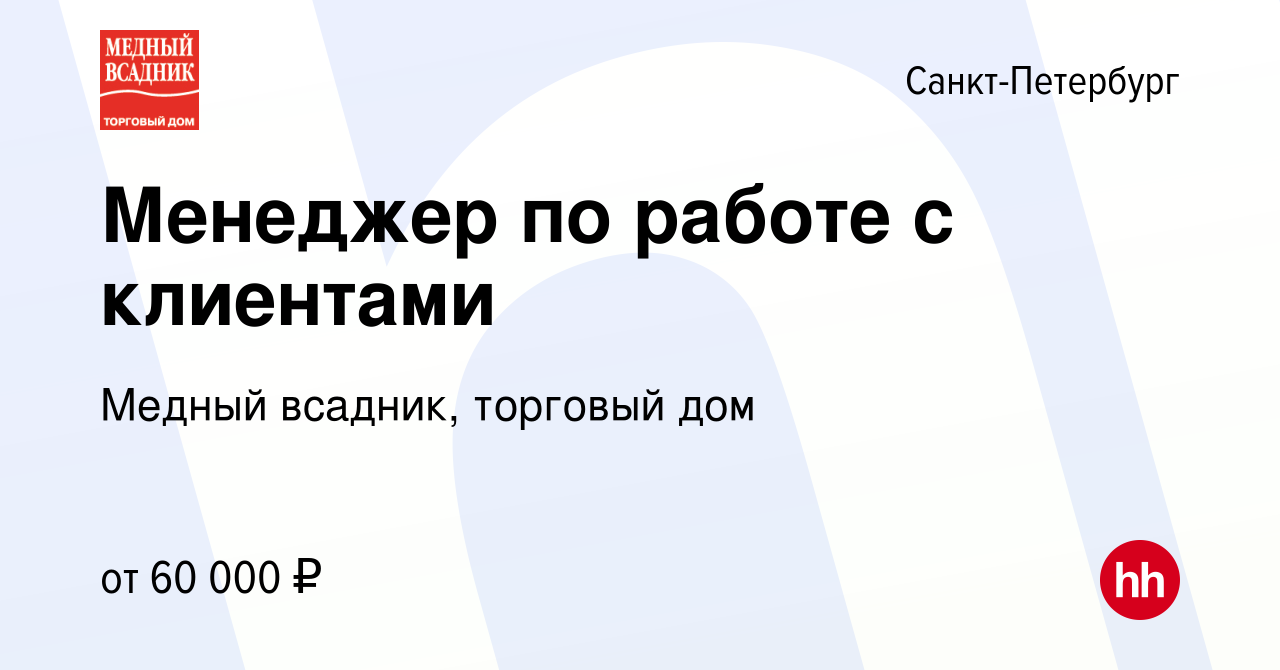 МЕДНЫЙ ВСАДНИК
ТОРГОВЫЙ ДОМ

Санкт-Петербург

Менеджер по работе с клиентами

Медный всадник, торговый дом

от 60 000 ₽

hh